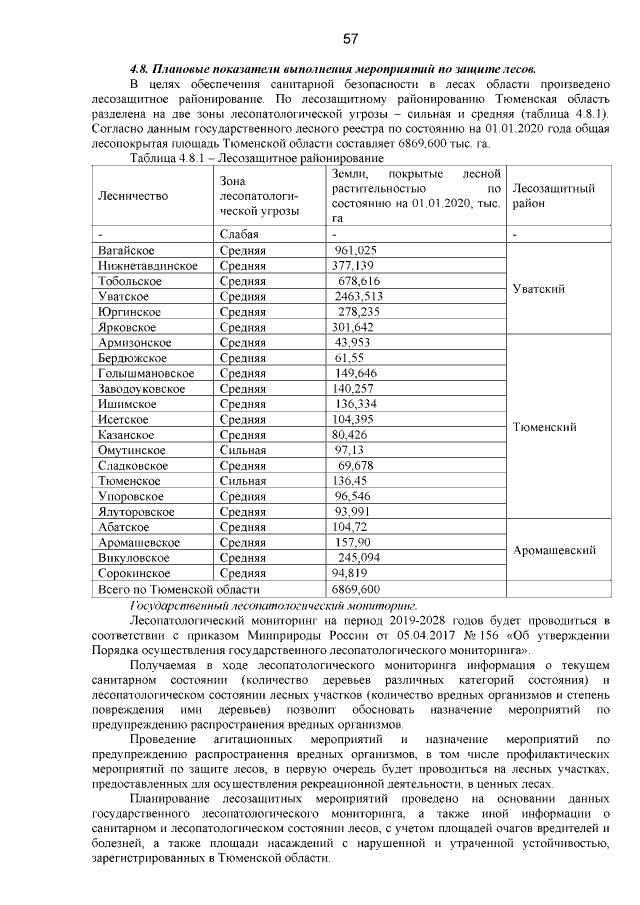 57

4.8. Плановые показатели выполнения мероприятий по защите лесов.

В целях обеспечения санитарной безопасности в лесах области произведено лесозащитное районирование. По лесозащитному районированию Тюменская область разделена на две зоны лесопатологической угрозы – сильная и средняя (таблица 4.8.1). Согласно данным государственного лесного реестра по состоянию на 01.01.2020 года общая лесопокрытая площадь Тюменской области составляет 6869,600 тыс. га.

Таблица 4.8.1 – Лесозащитное районирование

| Лесничество | Зона лесопатологической угрозы | Земли, покрытые лесной растительностью по состоянию на 01.01.2020, тыс. га | Лесозащитный район |
|---|---|---|---|
| - | Слабая | - | - |
| Вагайское | Средняя | 961,025 | Уватский |
| Нижнетавдинское | Средняя | 377,139 | |
| Тобольское | Средняя | 678,616 | |
| Уватское | Средняя | 2463,513 | |
| Юргинское | Средняя | 278,235 | |
| Ярковское | Средняя | 301,642 | |
| Армизонское | Средняя | 43,953 | Тюменский |
| Бердюжское | Средняя | 61,55 | |
| Голышмановское | Средняя | 149,646 | |
| Заводоуковское | Средняя | 140,257 | |
| Ишимское | Средняя | 136,334 | |
| Исетское | Средняя | 104,395 | |
| Казанское | Средняя | 80,426 | |
| Омутинское | Сильная | 97,13 | |
| Сладковское | Средняя | 69,678 | |
| Тюменское | Сильная | 136,45 | |
| Упоровское | Средняя | 96,546 | |
| Ялуторовское | Средняя | 93,991 | |
| Абатское | Средняя | 104,72 | Аромашевский |
| Аромашевское | Средняя | 157,90 | |
| Викуловское | Средняя | 245,094 | |
| Сорокинское | Средняя | 94,819 | |
| Всего по Тюменской области | | 6869,600 | |

Государственный лесопатологический мониторинг.

Лесопатологический мониторинг на период 2019-2028 годов будет проводиться в соответствии с приказом Минприроды России от 05.04.2017 № 156 «Об утверждении Порядка осуществления государственного лесопатологического мониторинга».

Получаемая в ходе лесопатологического мониторинга информация о текущем санитарном состоянии (количество деревьев различных категорий состояния) и лесопатологическом состоянии лесных участков (количество вредных организмов и степень повреждения ими деревьев) позволит обосновать назначение мероприятий по предупреждению распространения вредных организмов.

Проведение агитационных мероприятий и назначение мероприятий по предупреждению распространения вредных организмов, в том числе профилактических мероприятий по защите лесов, в первую очередь будет проводиться на лесных участках, предоставленных для осуществления рекреационной деятельности, в ценных лесах.

Планирование лесозащитных мероприятий проведено на основании данных государственного лесопатологического мониторинга, а также иной информации о санитарном и лесопатологическом состоянии лесов, с учетом площадей очагов вредителей и болезней, а также площади насаждений с нарушенной и утраченной устойчивостью, зарегистрированных в Тюменской области.